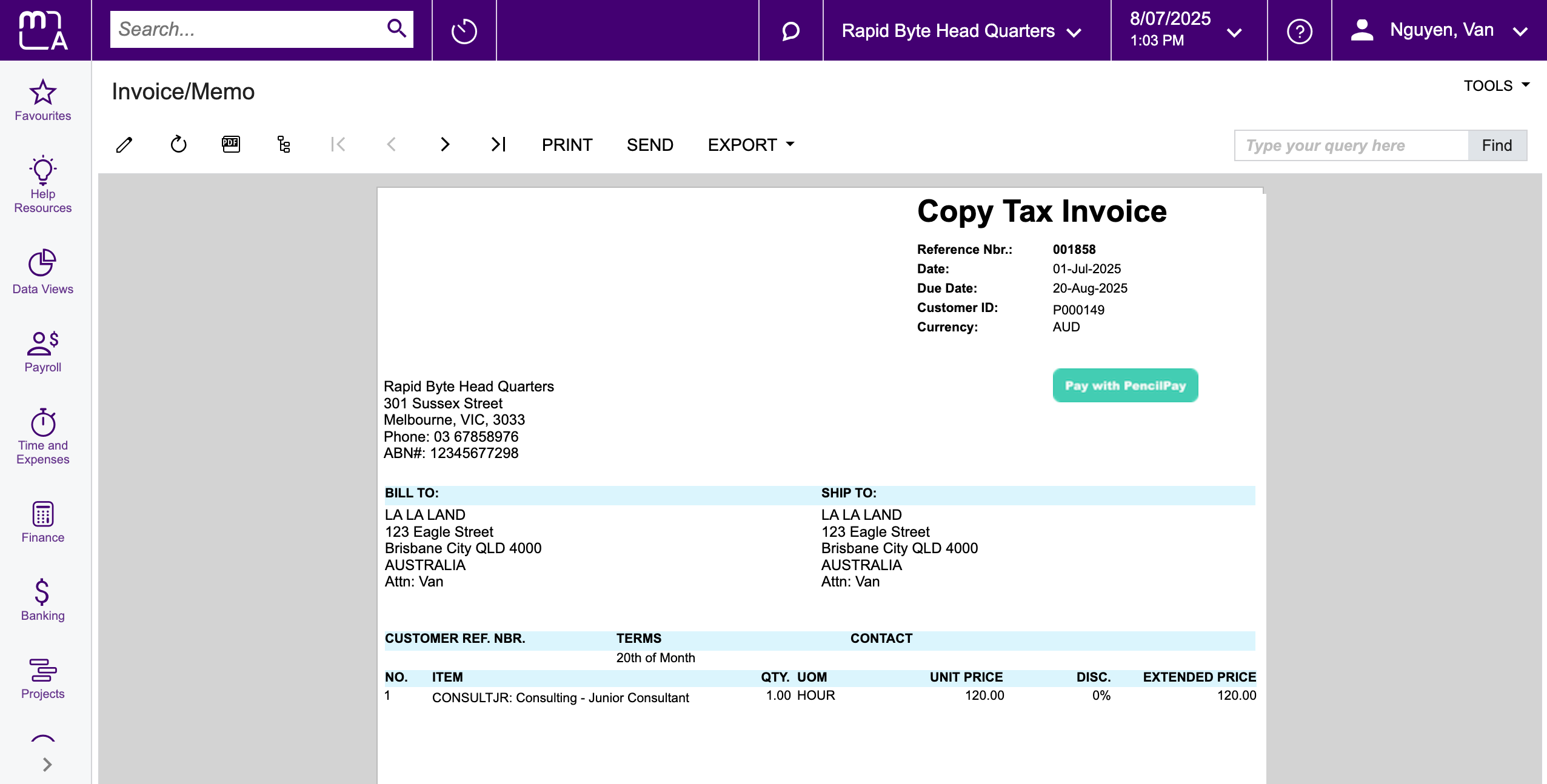 Search...

Rapid Byte Head Quarters

8/07/2025
1:03 PM

Nguyen, Van

Favourites

Help Resources

Data Views

Payroll

Time and Expenses

Finance

Banking

Projects

Invoice/Memo

TOOLS

PRINT SEND EXPORT

Type your query here
Find

Copy Tax Invoice

Reference Nbr.: 001858
Date: 01-Jul-2025
Due Date: 20-Aug-2025
Customer ID: P000149
Currency: AUD

Pay with PencilPay

Rapid Byte Head Quarters
301 Sussex Street
Melbourne, VIC, 3033
Phone: 03 67858976
ABN#: 12345677298

BILL TO:
LA LA LAND
123 Eagle Street
Brisbane City QLD 4000
AUSTRALIA
Attn: Van

SHIP TO:
LA LA LAND
123 Eagle Street
Brisbane City QLD 4000
AUSTRALIA
Attn: Van

| CUSTOMER REF. NBR. | TERMS | CONTACT |
|---|---|---|
| | 20th of Month | |

| NO. | ITEM | QTY. | UOM | UNIT PRICE | DISC. | EXTENDED PRICE |
|---|---|---|---|---|---|---|
| 1 | CONSULTJR: Consulting - Junior Consultant | 1.00 | HOUR | 120.00 | 0% | 120.00 |